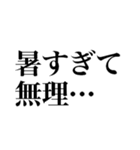 暑すぎて
無理…